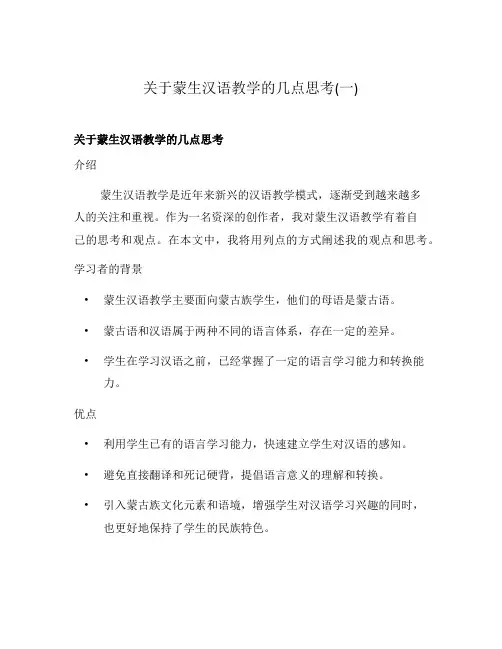 关于蒙生汉语教学的几点思考(一)

关于蒙生汉语教学的几点思考

介绍

蒙生汉语教学是近年来新兴的汉语教学模式，逐渐受到越来越多人的关注和重视。作为一名资深的创作者，我对蒙生汉语教学有着自己的思考和观点。在本文中，我将用列点的方式阐述我的观点和思考。

学习者的背景

• 蒙生汉语教学主要面向蒙古族学生，他们的母语是蒙古语。

• 蒙古语和汉语属于两种不同的语言体系，存在一定的差异。

• 学生在学习汉语之前，已经掌握了一定的语言学习能力和转换能力。

优点

• 利用学生已有的语言学习能力，快速建立学生对汉语的感知。

• 避免直接翻译和死记硬背，提倡语言意义的理解和转换。

• 引入蒙古族文化元素和语境，增强学生对汉语学习兴趣的同时，也更好地保持了学生的民族特色。